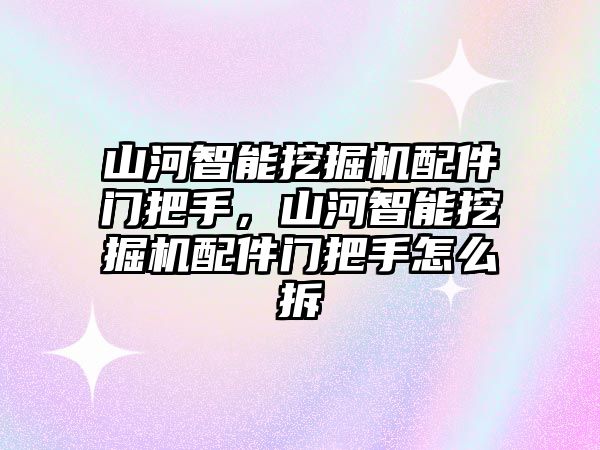 山河智能挖掘机配件门把手，山河智能挖掘机配件门把手怎么拆